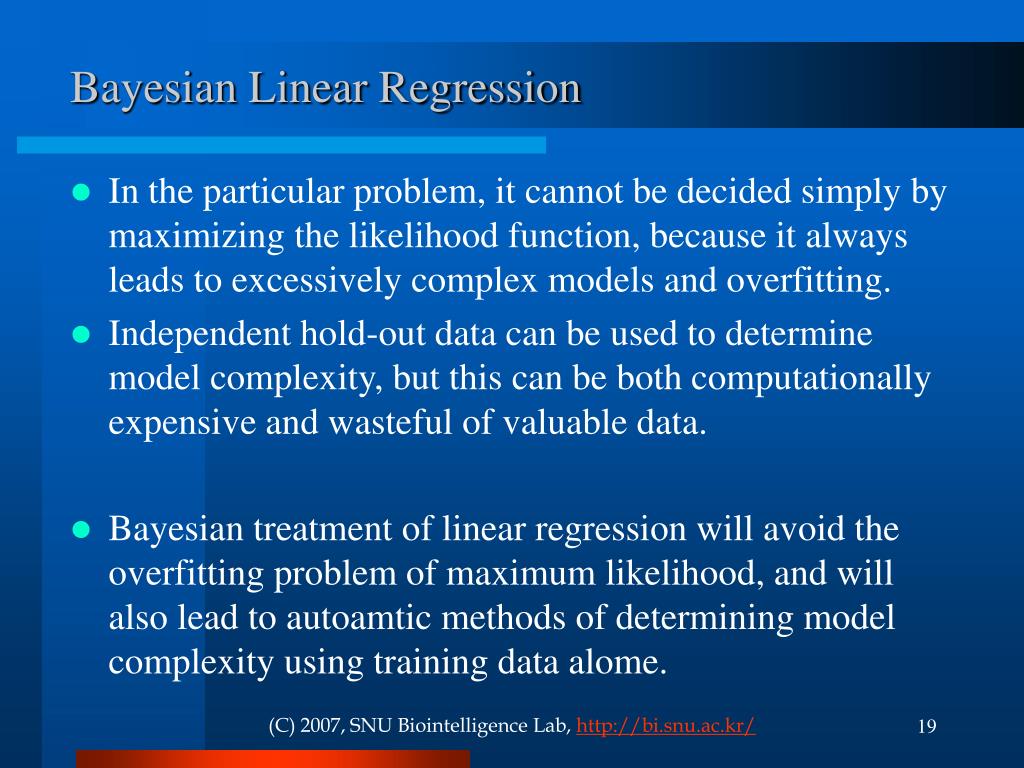 Bayesian Linear Regression

- In the particular problem, it cannot be decided simply by maximizing the likelihood function, because it always leads to excessively complex models and overfitting.
- Independent hold-out data can be used to determine model complexity, but this can be both computationally expensive and wasteful of valuable data.

- Bayesian treatment of linear regression will avoid the overfitting problem of maximum likelihood, and will also lead to autoamtic methods of determining model complexity using training data alome.

(C) 2007, SNU Biointelligence Lab, http://bi.snu.ac.kr/

19